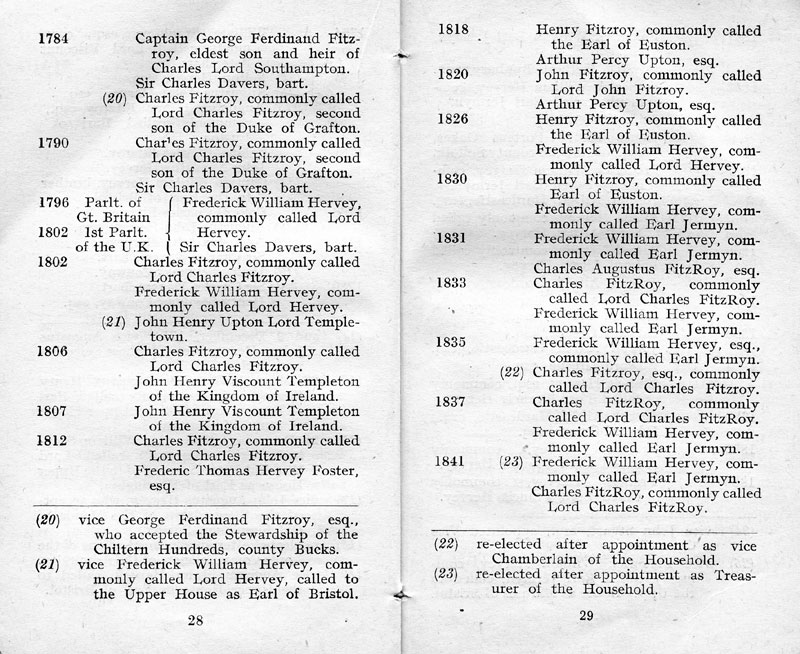 1784 Captain George Ferdinand Fitzroy, eldest son and heir of Charles Lord Southampton.
Sir Charles Davers, bart.
(20) Charles Fitzroy, commonly called Lord Charles Fitzroy, second son of the Duke of Grafton.
1790 Char'es Fitzroy, commonly called Lord Charles Fitzroy, second son of the Duke of Grafton.
Sir Charles Davers, bart.
1796 Parlt. of Gt. Britain
1802 1st Parlt. of the U.K.
Frederick William Hervey, commonly called Lord Hervey.
Sir Charles Davers, bart.
1802 Charles Fitzroy, commonly called Lord Charles Fitzroy.
Frederick William Hervey, commonly called Lord Hervey.
(21) John Henry Upton Lord Templetown.
1806 Charles Fitzroy, commonly called Lord Charles Fitzroy.
John Henry Viscount Templeton of the Kingdom of Ireland.
1807 John Henry Viscount Templeton of the Kingdom of Ireland.
1812 Charles Fitzroy, commonly called Lord Charles Fitzroy.
Frederic Thomas Hervey Foster, esq.

(20) vice George Ferdinand Fitzroy, esq., who accepted the Stewardship of the Chiltern Hundreds, county Bucks.
(21) vice Frederick William Hervey, commonly called Lord Hervey, called to the Upper House as Earl of Bristol.

28

1818 Henry Fitzroy, commonly called the Earl of Euston.
Arthur Percy Upton, esq.
1820 John Fitzroy, commonly called Lord John Fitzroy.
Arthur Percy Upton, esq.
1826 Henry Fitzroy, commonly called the Earl of Euston.
Frederick William Hervey, commonly called Lord Hervey.
1830 Henry Fitzroy, commonly called Earl of Euston.
Frederick William Hervey, commonly called Earl Jermyn.
1831 Frederick William Hervey, commonly called Earl Jermyn.
Charles Augustus FitzRoy, esq.
1833 Charles FitzRoy, commonly called Lord Charles FitzRoy.
Frederick William Hervey, commonly called Earl Jermyn.
1835 Frederick William Hervey, esq., commonly called Earl Jermyn.
(22) Charles Fitzroy, esq., commonly called Lord Charles Fitzroy.
1837 Charles FitzRoy, commonly called Lord Charles FitzRoy.
Frederick William Hervey, commonly called Earl Jermyn.
1841 (23) Frederick William Hervey, commonly called Earl Jermyn.
Charles FitzRoy, commonly called Lord Charles FitzRoy.

(22) re-elected after appointment as vice Chamberlain of the Household.
(23) re-elected after appointment as Treasurer of the Household.

29